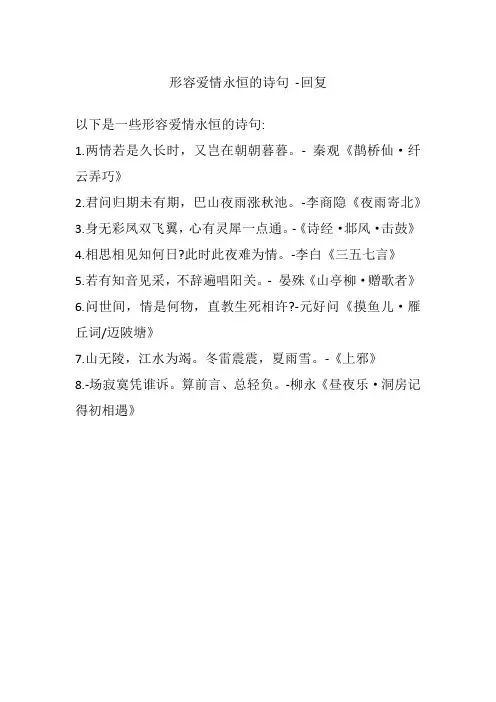 形容爱情永恒的诗句 -回复

以下是一些形容爱情永恒的诗句:

1.两情若是久长时，又岂在朝朝暮暮。- 秦观《鹊桥仙·纤云弄巧》

2.君问归期未有期，巴山夜雨涨秋池。-李商隐《夜雨寄北》

3.身无彩凤双飞翼，心有灵犀一点通。-《诗经·邶风·击鼓》

4.相思相见知何日?此时此夜难为情。-李白《三五七言》

5.若有知音见采，不辞遍唱阳关。- 晏殊《山亭柳·赠歌者》

6.问世间，情是何物，直教生死相许?-元好问《摸鱼儿·雁丘词/迈陂塘》

7.山无陵，江水为竭。冬雷震震，夏雨雪。-《上邪》

8.-场寂寞凭谁诉。算前言、总轻负。-柳永《昼夜乐·洞房记得初相遇》